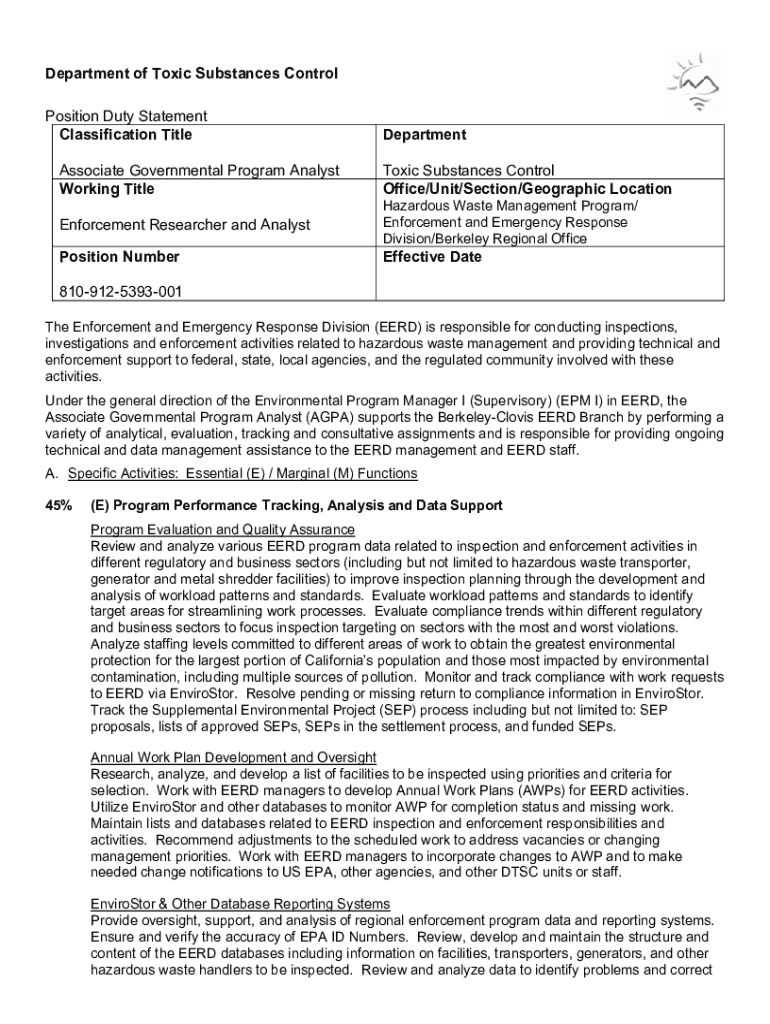 Department of Toxic Substances Control

Position Duty Statement

| Classification Title<br><br>Associate Governmental Program Analyst | Department<br><br>Toxic Substances Control |
|---|---|
| Working Title<br><br>Enforcement Researcher and Analyst | Office/Unit/Section/Geographic Location<br>Hazardous Waste Management Program/ Enforcement and Emergency Response Division/Berkeley Regional Office |
| Position Number<br><br>810-912-5393-001 | Effective Date |

The Enforcement and Emergency Response Division (EERD) is responsible for conducting inspections, investigations and enforcement activities related to hazardous waste management and providing technical and enforcement support to federal, state, local agencies, and the regulated community involved with these activities.

Under the general direction of the Environmental Program Manager I (Supervisory) (EPM I) in EERD, the Associate Governmental Program Analyst (AGPA) supports the Berkeley-Clovis EERD Branch by performing a variety of analytical, evaluation, tracking and consultative assignments and is responsible for providing ongoing technical and data management assistance to the EERD management and EERD staff.

A. Specific Activities: Essential (E) / Marginal (M) Functions

45% (E) Program Performance Tracking, Analysis and Data Support

Program Evaluation and Quality Assurance
Review and analyze various EERD program data related to inspection and enforcement activities in different regulatory and business sectors (including but not limited to hazardous waste transporter, generator and metal shredder facilities) to improve inspection planning through the development and analysis of workload patterns and standards. Evaluate workload patterns and standards to identify target areas for streamlining work processes. Evaluate compliance trends within different regulatory and business sectors to focus inspection targeting on sectors with the most and worst violations. Analyze staffing levels committed to different areas of work to obtain the greatest environmental protection for the largest portion of California's population and those most impacted by environmental contamination, including multiple sources of pollution. Monitor and track compliance with work requests to EERD via EnviroStor. Resolve pending or missing return to compliance information in EnviroStor. Track the Supplemental Environmental Project (SEP) process including but not limited to: SEP proposals, lists of approved SEPs, SEPs in the settlement process, and funded SEPs.

Annual Work Plan Development and Oversight
Research, analyze, and develop a list of facilities to be inspected using priorities and criteria for selection. Work with EERD managers to develop Annual Work Plans (AWPs) for EERD activities. Utilize EnviroStor and other databases to monitor AWP for completion status and missing work. Maintain lists and databases related to EERD inspection and enforcement responsibilities and activities. Recommend adjustments to the scheduled work to address vacancies or changing management priorities. Work with EERD managers to incorporate changes to AWP and to make needed change notifications to US EPA, other agencies, and other DTSC units or staff.

EnviroStor & Other Database Reporting Systems
Provide oversight, support, and analysis of regional enforcement program data and reporting systems. Ensure and verify the accuracy of EPA ID Numbers. Review, develop and maintain the structure and content of the EERD databases including information on facilities, transporters, generators, and other hazardous waste handlers to be inspected. Review and analyze data to identify problems and correct